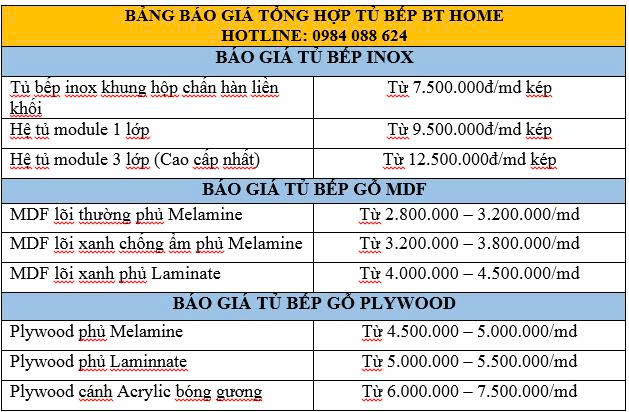 | BẢNG BÁO GIÁ TỔNG HỢP TỦ BẾP BT HOME HOTLINE: 0984 088 624 | |
|---|---|
| BÁO GIÁ TỦ BẾP INOX | |
| Tủ bếp inox khung hộp chân hàn liền khối | Từ 7.500.000đ/md kép |
| Hệ tủ module 1 lớp | Từ 9.500.000đ/md kép |
| Hệ tủ module 3 lớp (Cao cấp nhất) | Từ 12.500.000đ/md kép |
| BÁO GIÁ TỦ BẾP GỖ MDF | |
| MDF lõi thường phủ Melamine | Từ 2.800.000 – 3.200.000/md |
| MDF lõi xanh chống ẩm phủ Melamine | Từ 3.200.000 – 3.800.000/md |
| MDF lõi xanh phủ Laminate | Từ 4.000.000 – 4.500.000/md |
| BÁO GIÁ TỦ BẾP GỖ PLYWOOD | |
| Plywood phủ Melamine | Từ 4.500.000 – 5.000.000/md |
| Plywood phủ Laminnate | Từ 5.000.000 – 5.500.000/md |
| Plywood cánh Acrylic bóng gương | Từ 6.000.000 – 7.500.000/md |